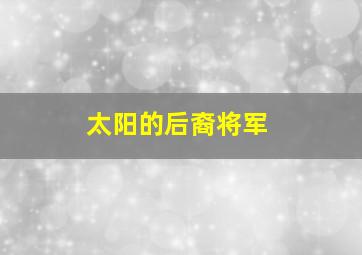 太阳的后裔将军